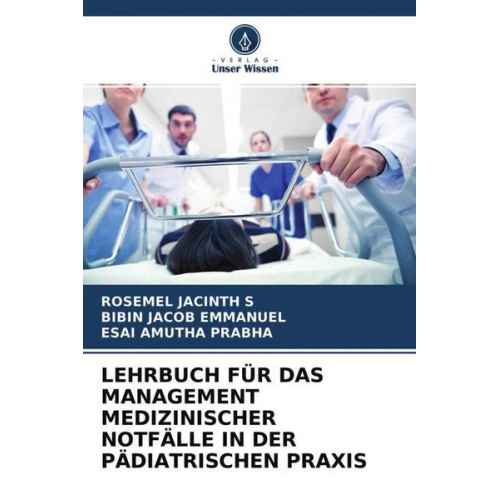 - VERLAG -
Unser Wissen

ROSEMEL JACINTH S
BIBIN JACOB EMMANUEL
ESAI AMUTHA PRABHA

LEHRBUCH FÜR DAS MANAGEMENT MEDIZINISCHER NOTFÄLLE IN DER PÄDIATRISCHEN PRAXIS